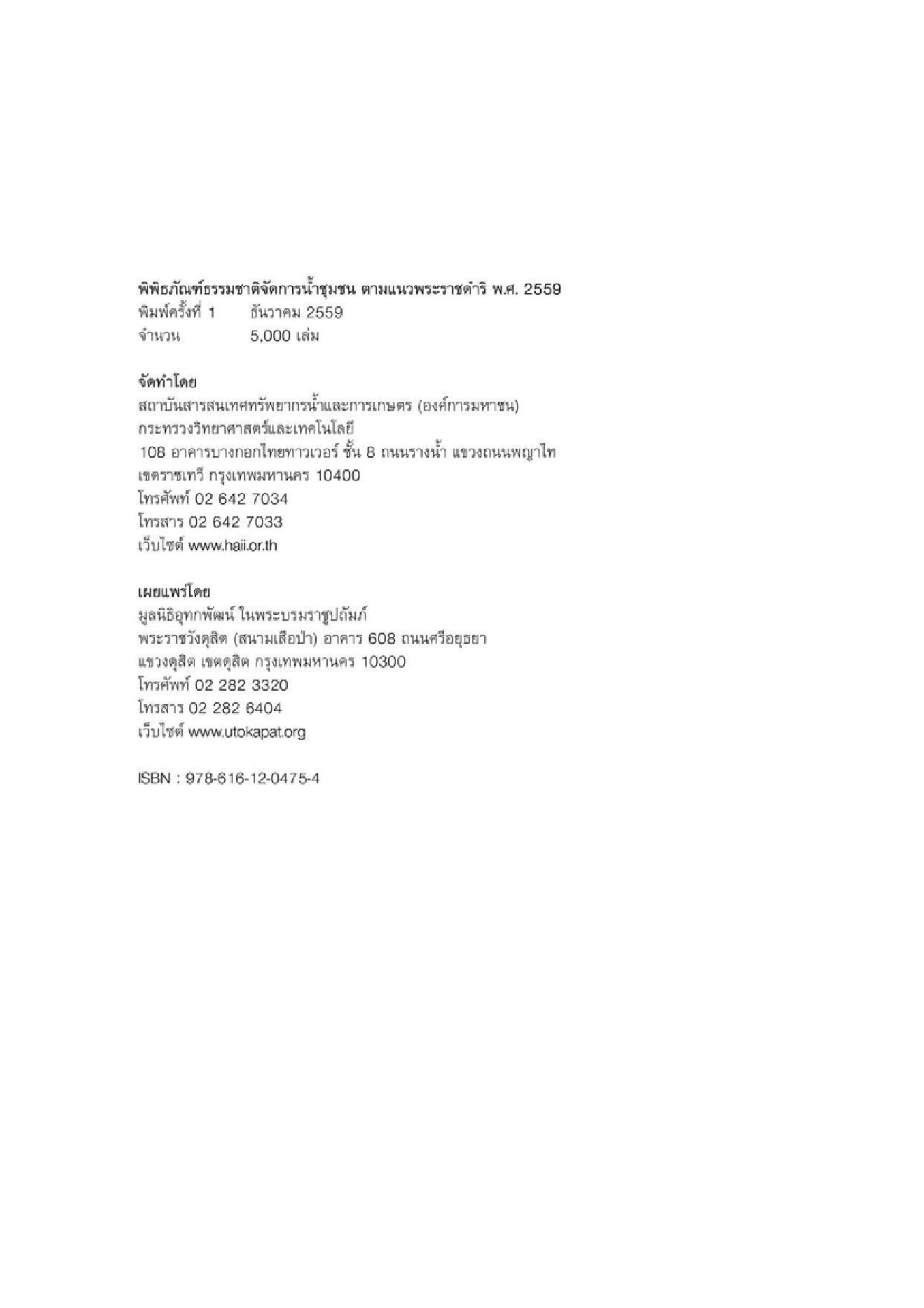 พิพิธภัณฑ์ธรรมชาติจัดการน้ำชุมชน ตามแนวพระราชดำริ พ.ศ. 2559
พิมพ์ครั้งที่ 1 ธันวาคม 2559
จำนวน 5,000 เล่ม

จัดทำโดย
สถาบันสารสนเทศทรัพยากรน้ำและการเกษตร (องค์การมหาชน)
กระทรวงวิทยาศาสตร์และเทคโนโลยี
108 อาคารบางกอกไทยทาวเวอร์ ชั้น 8 ถนนรางน้ำ แขวงถนนพญาไท
เขตราชเทวี กรุงเทพมหานคร 10400
โทรศัพท์ 02 642 7034
โทรสาร 02 642 7033
เว็บไซต์ www.haii.or.th

เผยแพร่โดย
มูลนิธิอุทกพัฒน์ ในพระบรมราชูปถัมภ์
พระราชวังดุสิต (สนามเสือป่า) อาคาร 608 ถนนศรีอยุธยา
แขวงดุสิต เขตดุสิต กรุงเทพมหานคร 10300
โทรศัพท์ 02 282 3320
โทรสาร 02 282 6404
เว็บไซต์ www.utokapat.org

ISBN : 978-616-12-0475-4